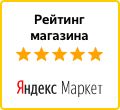 Рейтинг магазина

Яндекс Маркет